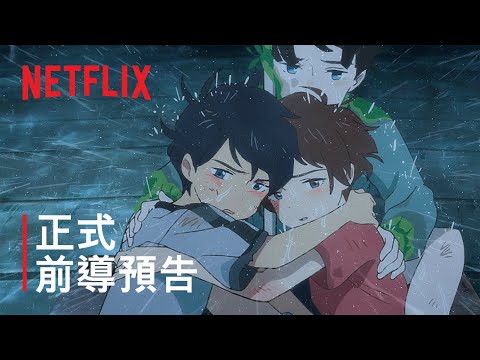 NETFLIX

正式
前導預告